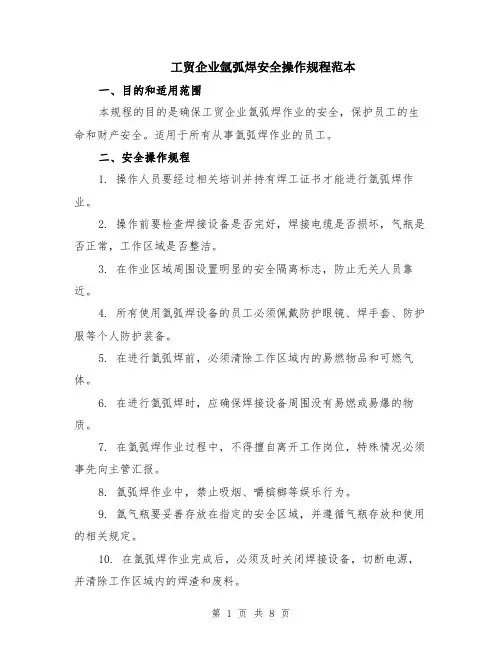 工贸企业氩弧焊安全操作规程范本

一、目的和适用范围

本规程的目的是确保工贸企业氩弧焊作业的安全，保护员工的生命和财产安全。适用于所有从事氩弧焊作业的员工。

二、安全操作规程

1. 操作人员要经过相关培训并持有焊工证书才能进行氩弧焊作业。

2. 操作前要检查焊接设备是否完好，焊接电缆是否损坏，气瓶是否正常，工作区域是否整洁。

3. 在作业区域周围设置明显的安全隔离标志，防止无关人员靠近。

4. 所有使用氩弧焊设备的员工必须佩戴防护眼镜、焊手套、防护服等个人防护装备。

5. 在进行氩弧焊前，必须清除工作区域内的易燃物品和可燃气体。

6. 在进行氩弧焊时，应确保焊接设备周围没有易燃或易爆的物质。

7. 在氩弧焊作业过程中，不得擅自离开工作岗位，特殊情况必须事先向主管汇报。

8. 氩弧焊作业中，禁止吸烟、嚼槟榔等娱乐行为。

9. 氩气瓶要妥善存放在指定的安全区域，并遵循气瓶存放和使用的相关规定。

10. 在氩弧焊作业完成后，必须及时关闭焊接设备，切断电源，并清除工作区域内的焊渣和废料。

第 1 页 共 8 页